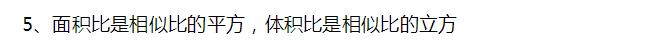 5、面积比是相似比的平方，体积比是相似比的立方